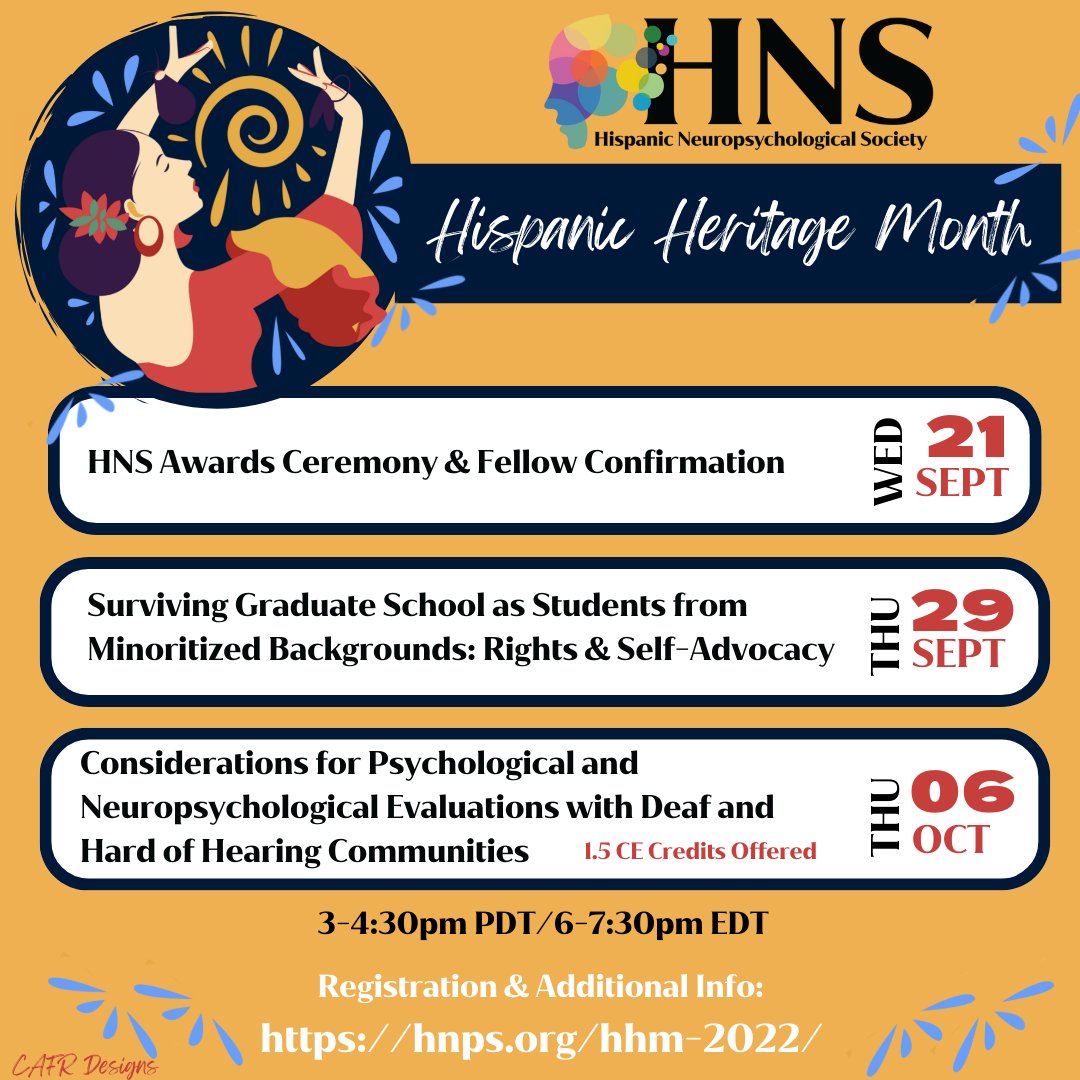 HNS
Hispanic Neuropsychological Society

Hispanic Heritage Month

HNS Awards Ceremony & Fellow Confirmation

WED 21 SEPT

Surviving Graduate School as Students from Minoritized Backgrounds: Rights & Self-Advocacy

THU 29 SEPT

Considerations for Psychological and Neuropsychological Evaluations with Deaf and Hard of Hearing Communities

1.5 CE Credits Offered

THU 06 OCT

3-4:30pm PDT/6-7:30pm EDT

Registration & Additional Info:

https://hnps.org/hhm-2022/

CAFR Designs